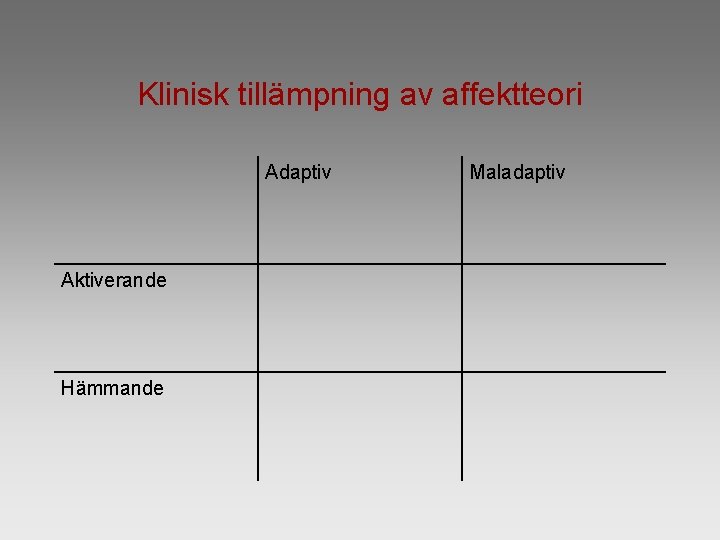 Klinisk tillämpning av affektteori

|  | Adaptiv | Maladaptiv |
|---|---|---|
| Aktiverande |  |  |
| Hämmande |  |  |